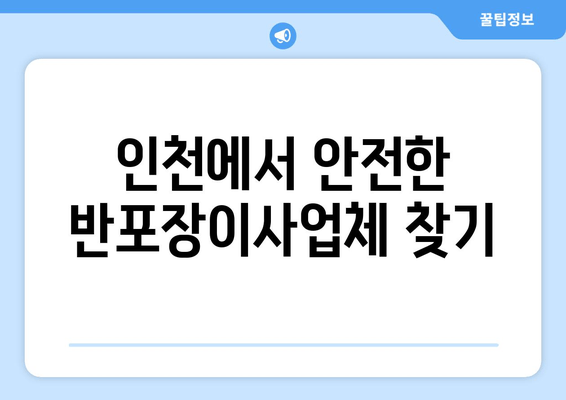 꿀팁정보

인천에서 안전한 반포장이사업체 찾기